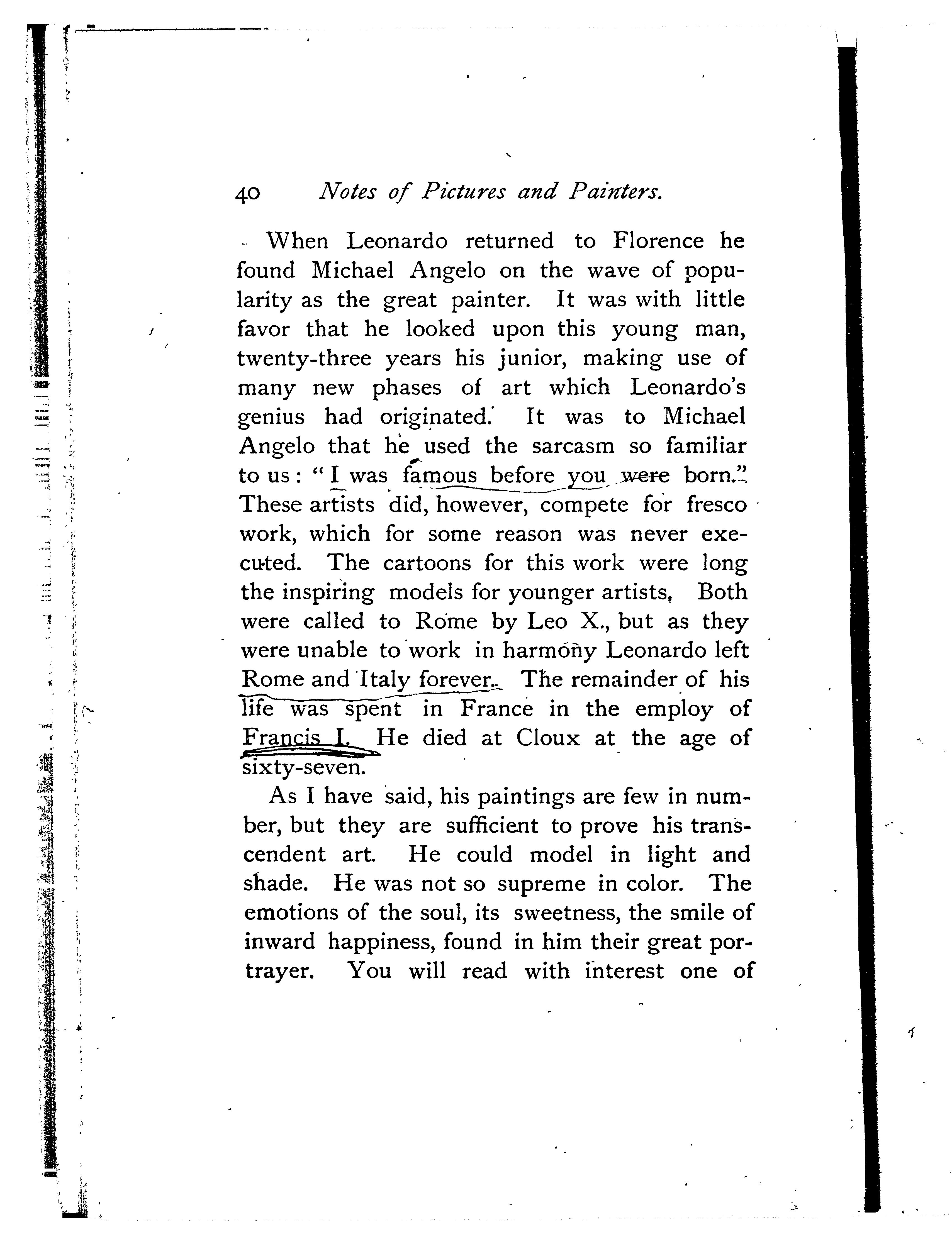 40 Notes of Pictures and Painters.

When Leonardo returned to Florence he found Michael Angelo on the wave of popularity as the great painter. It was with little favor that he looked upon this young man, twenty-three years his junior, making use of many new phases of art which Leonardo's genius had originated. It was to Michael Angelo that he used the sarcasm so familiar to us: "I was famous before you were born." These artists did, however, compete for fresco work, which for some reason was never executed. The cartoons for this work were long the inspiring models for younger artists, Both were called to Rome by Leo X., but as they were unable to work in harmony Leonardo left Rome and Italy forever. The remainder of his life was spent in France in the employ of Francis I. He died at Cloux at the age of sixty-seven.

As I have said, his paintings are few in number, but they are sufficient to prove his transcendent art. He could model in light and shade. He was not so supreme in color. The emotions of the soul, its sweetness, the smile of inward happiness, found in him their great portrayer. You will read with interest one of